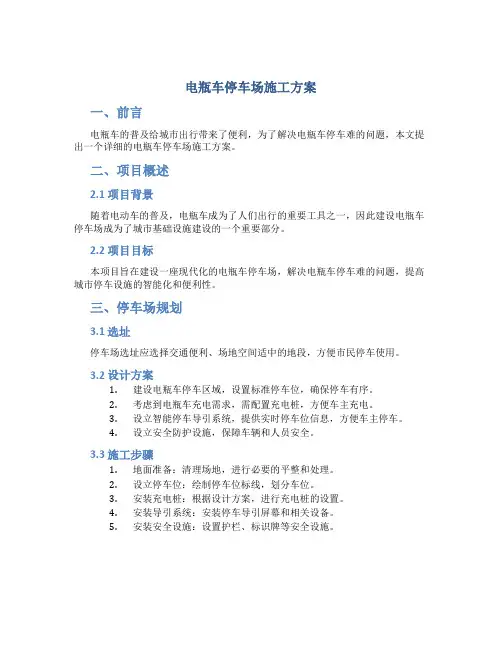 电瓶车停车场施工方案

一、前言

电瓶车的普及给城市出行带来了便利，为了解决电瓶车停车难的问题，本文提出一个详细的电瓶车停车场施工方案。

二、项目概述

2.1 项目背景

随着电动车的普及，电瓶车成为了人们出行的重要工具之一，因此建设电瓶车停车场成为了城市基础设施建设的一个重要部分。

2.2 项目目标

本项目旨在建设一座现代化的电瓶车停车场，解决电瓶车停车难的问题，提高城市停车设施的智能化和便利性。

三、停车场规划

3.1 选址

停车场选址应选择交通便利、场地空间适中的地段，方便市民停车使用。

3.2 设计方案

1. 建设电瓶车停车区域，设置标准停车位，确保停车有序。
2. 考虑到电瓶车充电需求，需配置充电桩，方便车主充电。
3. 设立智能停车导引系统，提供实时停车位信息，方便车主停车。
4. 设立安全防护设施，保障车辆和人员安全。

3.3 施工步骤

1. 地面准备：清理场地，进行必要的平整和处理。
2. 设立停车位：绘制停车位标线，划分车位。
3. 安装充电桩：根据设计方案，进行充电桩的设置。
4. 安装导引系统：安装停车导引屏幕和相关设备。
5. 安装安全设施：设置护栏、标识牌等安全设施。